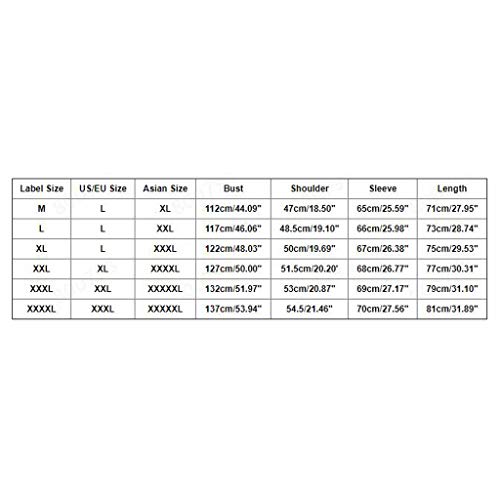 | Label Size | US/EU Size | Asian Size | Bust | Shoulder | Sleeve | Length |
|---|---|---|---|---|---|---|
| M | L | XL | 112cm/44.09" | 47cm/18.50" | 65cm/25.59" | 71cm/27.95" |
| L | L | XXL | 117cm/46.06" | 48.5cm/19.10" | 66cm/25.98" | 73cm/28.74" |
| XL | L | XXXL | 122cm/48.03" | 50cm/19.69" | 67cm/26.38" | 75cm/29.53" |
| XXL | XL | XXXXL | 127cm/50.00" | 51.5cm/20.20' | 68cm/26.77" | 77cm/30.31" |
| XXXL | XXL | XXXXXL | 132cm/51.97" | 53cm/20.87" | 69cm/27.17" | 79cm/31.10" |
| XXXXL | XXXL | XXXXXL | 137cm/53.94" | 54.5/21.46" | 70cm/27.56" | 81cm/31.89" |